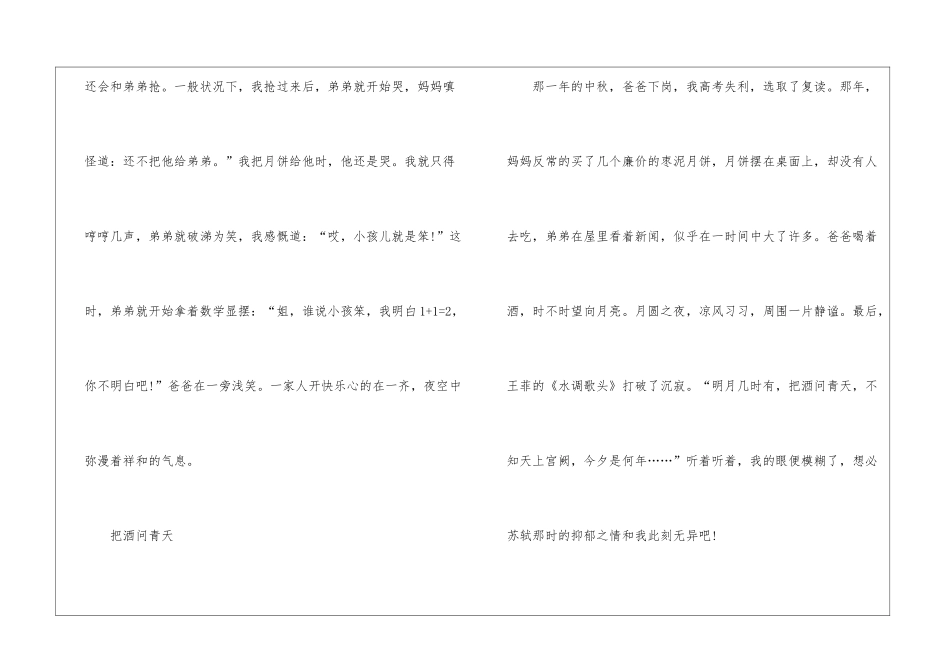 还会和弟弟抢。一般状况下，我抢过来后，弟弟就开始哭，妈妈嗔怪道：还不把他给弟弟。”我把月饼给他时，他还是哭。我就只得哼哼几声，弟弟就破涕为笑，我感慨道：“哎，小孩儿就是笨!”这时，弟弟就开始拿着数学显摆：“姐，谁说小孩笨，我明白1+1=2，你不明白吧!”爸爸在一旁浅笑。一家人开快乐心的在一齐，夜空中弥漫着祥和的气息。

把酒问青天

那一年的中秋，爸爸下岗，我高考失利，选取了复读。那年，妈妈反常的买了几个廉价的枣泥月饼，月饼摆在桌面上，却没有人去吃，弟弟在屋里看着新闻，似乎在一时间中大了许多。爸爸喝着酒，时不时望向月亮。月圆之夜，凉风习习，周围一片静谧。最后，王菲的《水调歌头》打破了沉寂。“明月几时有，把酒问青天，不知天上宫阙，今夕是何年……”听着听着，我的眼便模糊了，想必苏轼那时的抑郁之情和我此刻无异吧!